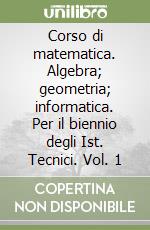 unilibro

Corso di matematica. Algebra; geometria; informatica. Per il biennio degli Ist. Tecnici. Vol. 1

COPERTINA NON DISPONIBILE